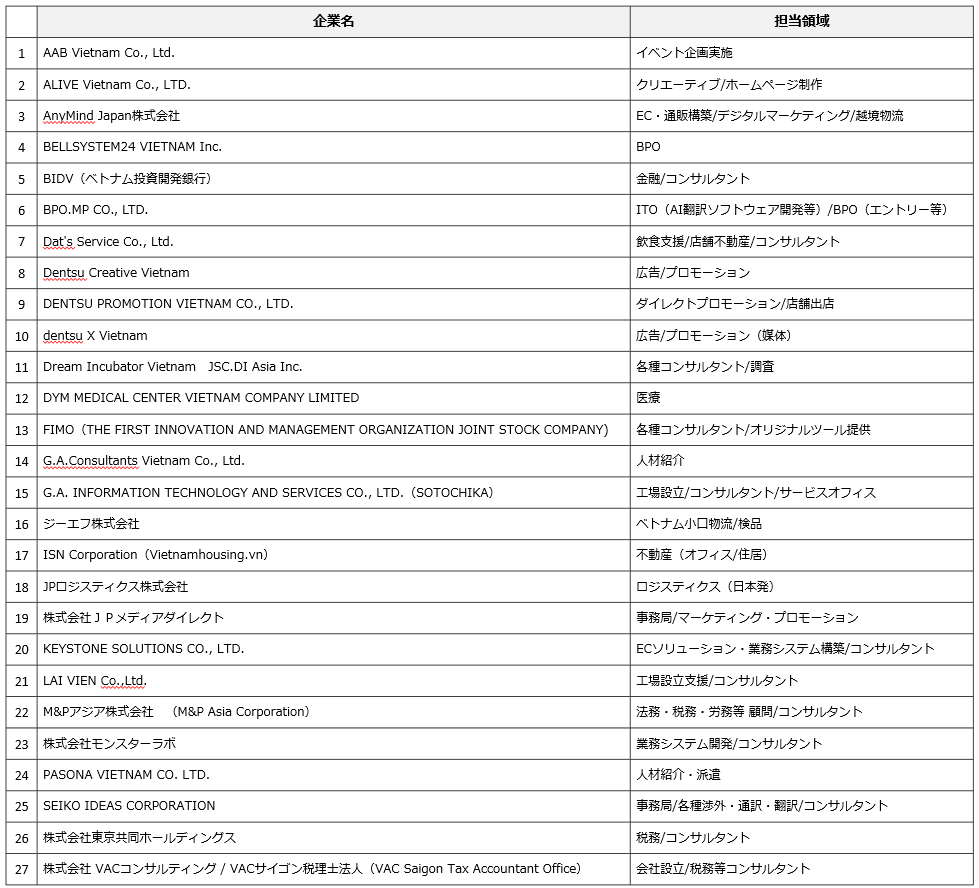 |  | 企業名 | 担当領域 |
|---|---|---|
| 1 | AAB Vietnam Co., Ltd. | イベント企画実施 |
| 2 | ALIVE Vietnam Co., LTD. | クリエーティブ/ホームページ制作 |
| 3 | AnyMind Japan株式会社 | EC・通販構築/デジタルマーケティング/越境物流 |
| 4 | BELLSYSTEM24 VIETNAM Inc. | BPO |
| 5 | BIDV（ベトナム投資開発銀行） | 金融/コンサルタント |
| 6 | BPO.MP CO., LTD. | ITO（AI翻訳ソフトウェア開発等）/BPO（エントリー等） |
| 7 | Dat's Service Co., Ltd. | 飲食支援/店舗不動産/コンサルタント |
| 8 | Dentsu Creative Vietnam | 広告/プロモーション |
| 9 | DENTSU PROMOTION VIETNAM CO., LTD. | ダイレクトプロモーション/店舗出店 |
| 10 | dentsu X Vietnam | 広告/プロモーション（媒体） |
| 11 | Dream Incubator Vietnam JSC.DI Asia Inc. | 各種コンサルタント/調査 |
| 12 | DYM MEDICAL CENTER VIETNAM COMPANY LIMITED | 医療 |
| 13 | FIMO（THE FIRST INNOVATION AND MANAGEMENT ORGANIZATION JOINT STOCK COMPANY） | 各種コンサルタント/オリジナルツール提供 |
| 14 | G.A.Consultants Vietnam Co., Ltd. | 人材紹介 |
| 15 | G.A. INFORMATION TECHNOLOGY AND SERVICES CO., LTD.（SOTOCHIKA） | 工場設立/コンサルタント/サービスオフィス |
| 16 | ジーエフ株式会社 | ベトナム小口物流/検品 |
| 17 | ISN Corporation（Vietnamhousing.vn） | 不動産（オフィス/住居） |
| 18 | JPロジスティクス株式会社 | ロジスティクス（日本発） |
| 19 | 株式会社ＪＰメディアダイレクト | 事務局/マーケティング・プロモーション |
| 20 | KEYSTONE SOLUTIONS CO., LTD. | ECソリューション・業務システム構築/コンサルタント |
| 21 | LAI VIEN Co.,Ltd. | 工場設立支援/コンサルタント |
| 22 | M&Pアジア株式会社 （M&P Asia Corporation） | 法務・税務・労務等 顧問/コンサルタント |
| 23 | 株式会社モンスターラボ | 業務システム開発/コンサルタント |
| 24 | PASONA VIETNAM CO. LTD. | 人材紹介・派遣 |
| 25 | SEIKO IDEAS CORPORATION | 事務局/各種渉外・通訳・翻訳/コンサルタント |
| 26 | 株式会社東京共同ホールディングス | 税務/コンサルタント |
| 27 | 株式会社 VACコンサルティング / VACサイゴン税理士法人（VAC Saigon Tax Accountant Office） | 会社設立/税務等コンサルタント |